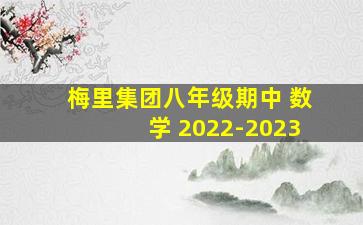 梅里集团八年级期中 数学 2022-2023